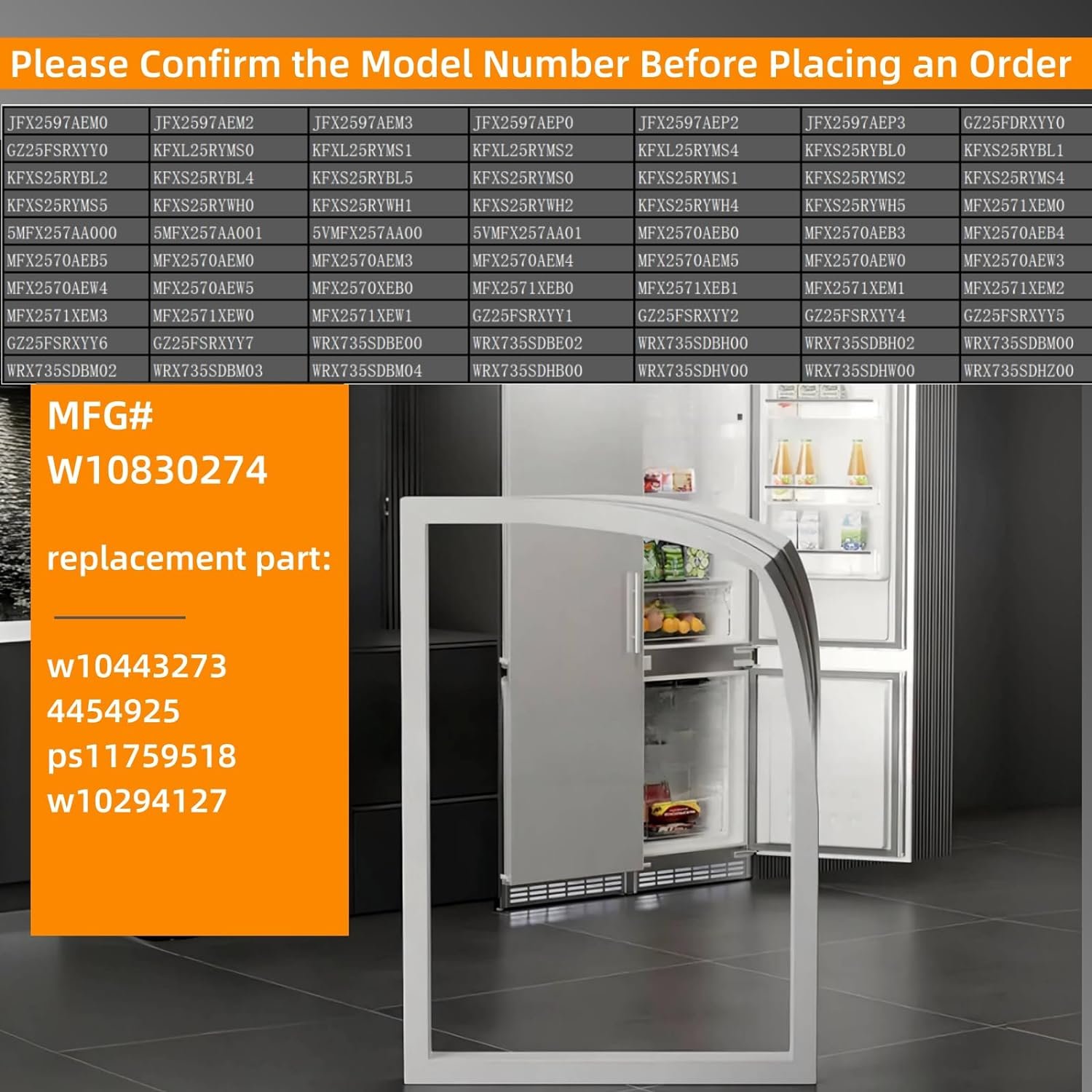 Please Confirm the Model Number Before Placing an Order

| JFX2597AEM0 | JFX2597AEM2 | JFX2597AEM3 | JFX2597AEP0 | JFX2597AEP2 | JFX2597AEP3 | GZ25FDRXYY0 |
|---|---|---|---|---|---|---|
| GZ25FSRXYY0 | KFXL25RYMS0 | KFXL25RYMS1 | KFXL25RYMS2 | KFXL25RYMS4 | KFXS25RYBL0 | KFXS25RYBL1 |
| KFXS25RYBL2 | KFXS25RYBL4 | KFXS25RYBL5 | KFXS25RYMS0 | KFXS25RYMS1 | KFXS25RYMS2 | KFXS25RYMS4 |
| KFXS25RYMS5 | KFXS25RYWH0 | KFXS25RYWH1 | KFXS25RYWH2 | KFXS25RYWH4 | KFXS25RYWH5 | MFX2571XEM0 |
| 5MFX257AA000 | 5MFX257AA001 | 5VMFX257AA00 | 5VMFX257AA01 | MFX2570AEB0 | MFX2570AEB3 | MFX2570AEB4 |
| MFX2570AEB5 | MFX2570AEM0 | MFX2570AEM3 | MFX2570AEM4 | MFX2570AEM5 | MFX2570AEW0 | MFX2570AEW3 |
| MFX2570AEW4 | MFX2570AEW5 | MFX2570XEB0 | MFX2571XEB0 | MFX2571XEB1 | MFX2571XEM1 | MFX2571XEM2 |
| MFX2571XEM3 | MFX2571XEW0 | MFX2571XEW1 | GZ25FSRXYY1 | GZ25FSRXYY2 | GZ25FSRXYY4 | GZ25FSRXYY5 |
| GZ25FSRXYY6 | GZ25FSRXYY7 | WRX735SDBE00 | WRX735SDBE02 | WRX735SDBH00 | WRX735SDBH02 | WRX735SDBM00 |
| WRX735SDBM02 | WRX735SDBM03 | WRX735SDBM04 | WRX735SDHB00 | WRX735SDHV00 | WRX735SDHW00 | WRX735SDHZ00 |

MFG#
W10830274

replacement part:

w10443273
4454925
ps11759518
w10294127